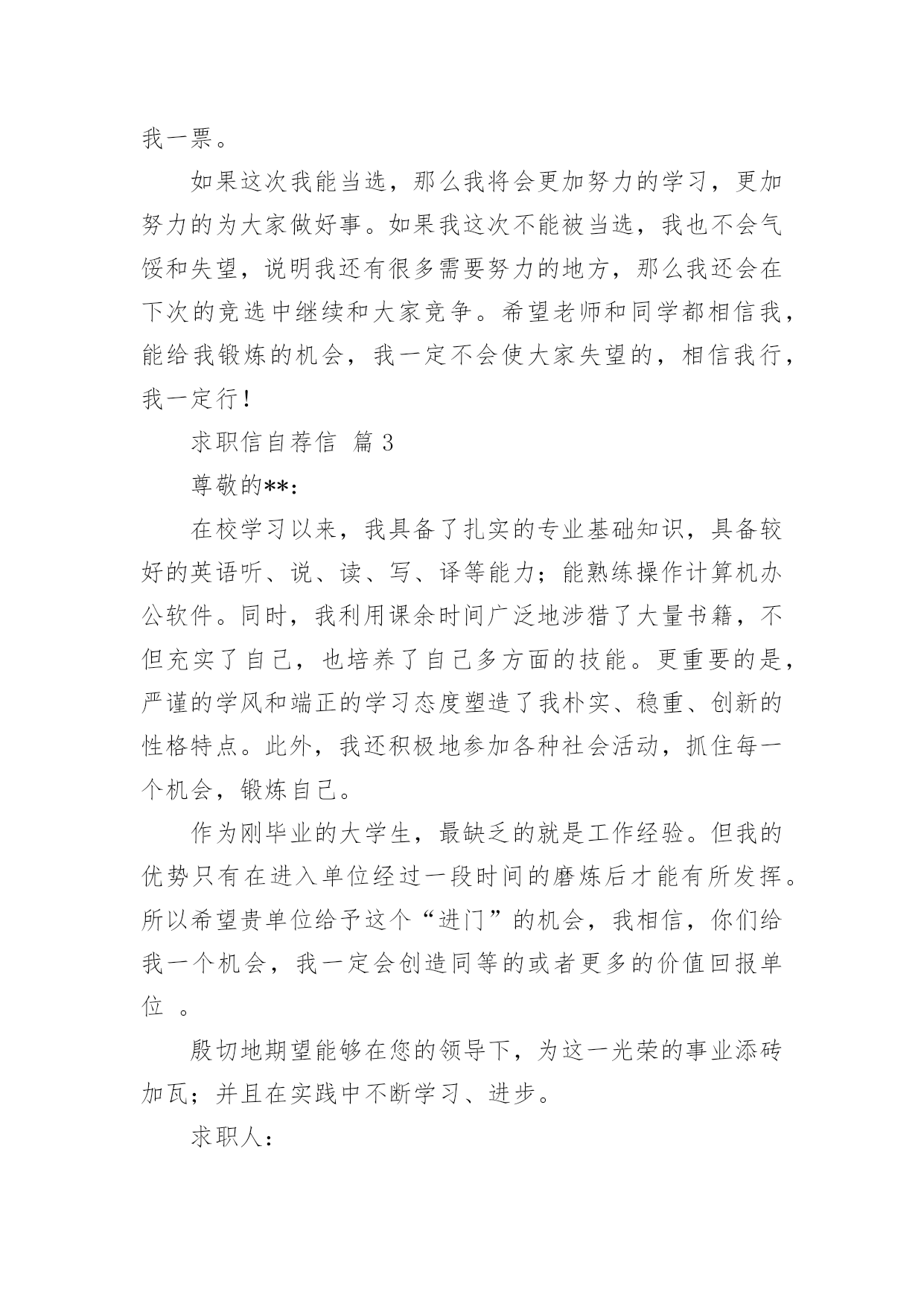 我一票。

如果这次我能当选，那么我将会更加努力的学习，更加努力的为大家做好事。如果我这次不能被当选，我也不会气馁和失望，说明我还有很多需要努力的地方，那么我还会在下次的竞选中继续和大家竞争。希望老师和同学都相信我，能给我锻炼的机会，我一定不会使大家失望的，相信我行，我一定行！

求职信自荐信 篇3

尊敬的**：

在校学习以来，我具备了扎实的专业基础知识，具备较好的英语听、说、读、写、译等能力；能熟练操作计算机办公软件。同时，我利用课余时间广泛地涉猎了大量书籍，不但充实了自己，也培养了自己多方面的技能。更重要的是，严谨的学风和端正的学习态度塑造了我朴实、稳重、创新的性格特点。此外，我还积极地参加各种社会活动，抓住每一个机会，锻炼自己。

作为刚毕业的大学生，最缺乏的就是工作经验。但我的优势只有在进入单位经过一段时间的磨炼后才能有所发挥。所以希望贵单位给予这个“进门”的机会，我相信，你们给我一个机会，我一定会创造同等的或者更多的价值回报单位 。

殷切地期望能够在您的领导下，为这一光荣的事业添砖加瓦；并且在实践中不断学习、进步。

求职人：